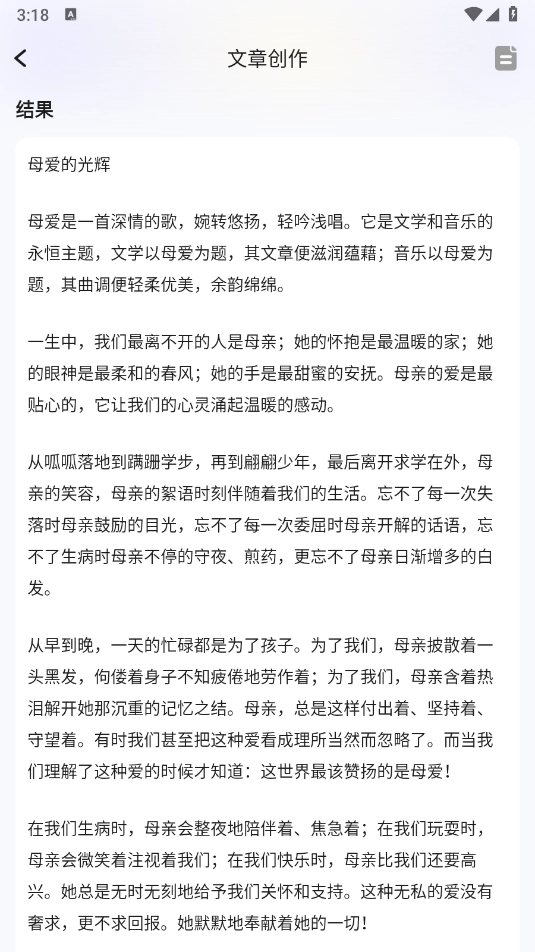 3:18

文章创作

结果

母爱的光辉

母爱是一首深情的歌，婉转悠扬，轻吟浅唱。它是文学和音乐的永恒主题，文学以母爱为题，其文章便滋润蕴藉；音乐以母爱为题，其曲调便轻柔优美，余韵绵绵。

一生中，我们最离不开的人是母亲；她的怀抱是最温暖的家；她的眼神是最柔和的春风；她的手是最甜蜜的安抚。母亲的爱是最贴心的，它让我们的心灵涌起温暖的感动。

从呱呱落地到蹒跚学步，再到翩翩少年，最后离开求学在外，母亲的笑容，母亲的絮语时刻伴随着我们的生活。忘不了每一次失落时母亲鼓励的目光，忘不了每一次委屈时母亲开解的话语，忘不了生病时母亲不停的守夜、煎药，更忘不了母亲日渐增多的白发。

从早到晚，一天的忙碌都是为了孩子。为了我们，母亲披散着一头黑发，佝偻着身子不知疲倦地劳作着；为了我们，母亲含着热泪解开她那沉重的记忆之结。母亲，总是这样付出着、坚持着、守望着。有时我们甚至把这种爱看成理所当然而忽略了。而当我们理解了这种爱的时候才知道：这世界最该赞扬的是母爱！

在我们生病时，母亲会整夜地陪伴着、焦急着；在我们玩耍时，母亲会微笑着注视着我们；在我们快乐时，母亲比我们还要高兴。她总是无时无刻地给予我们关怀和支持。这种无私的爱没有奢求，更不求回报。她默默地奉献着她的一切！